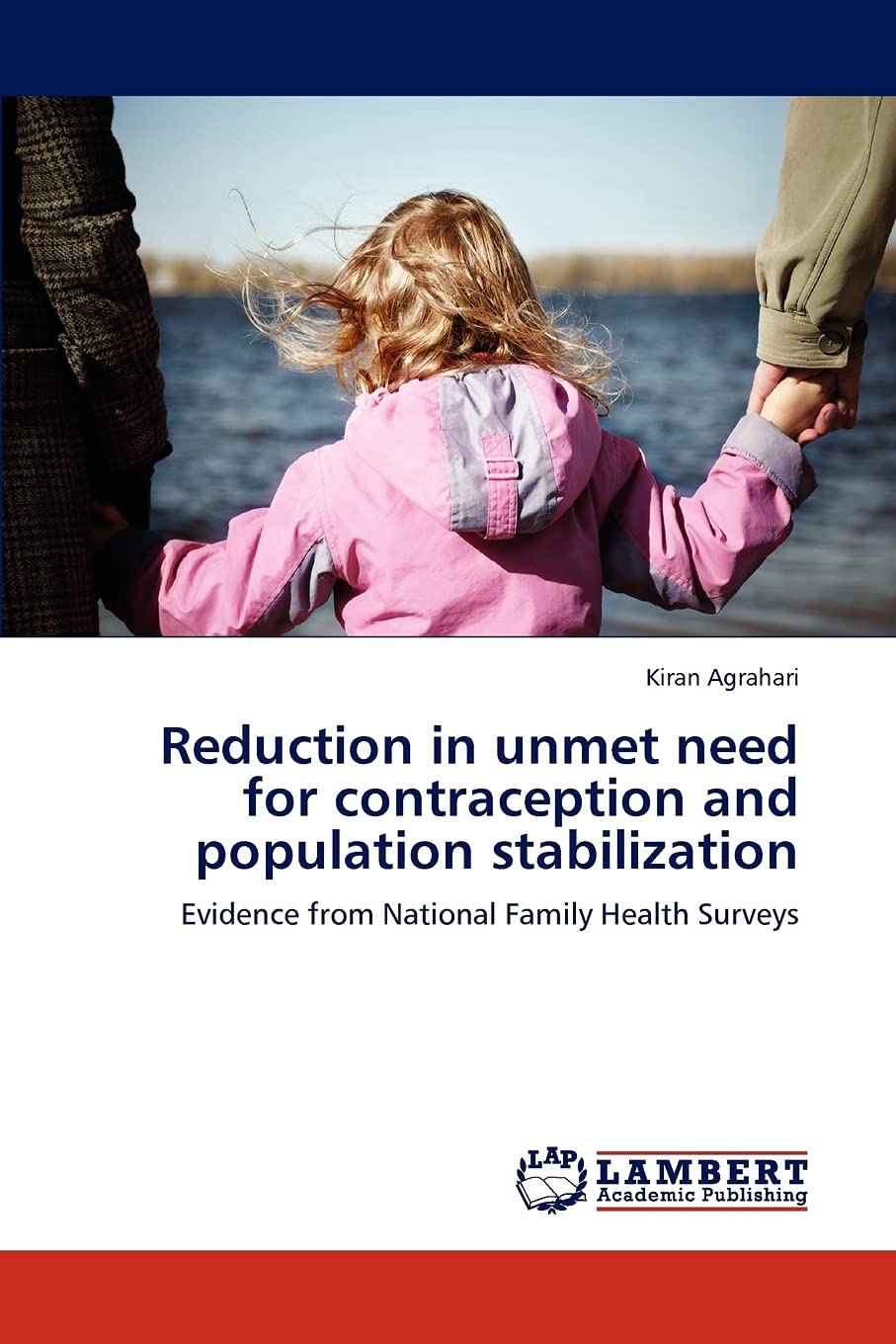 Kiran Agrahari

Reduction in unmet need for contraception and population stabilization

Evidence from National Family Health Surveys

LAP LAMBERT Academic Publishing